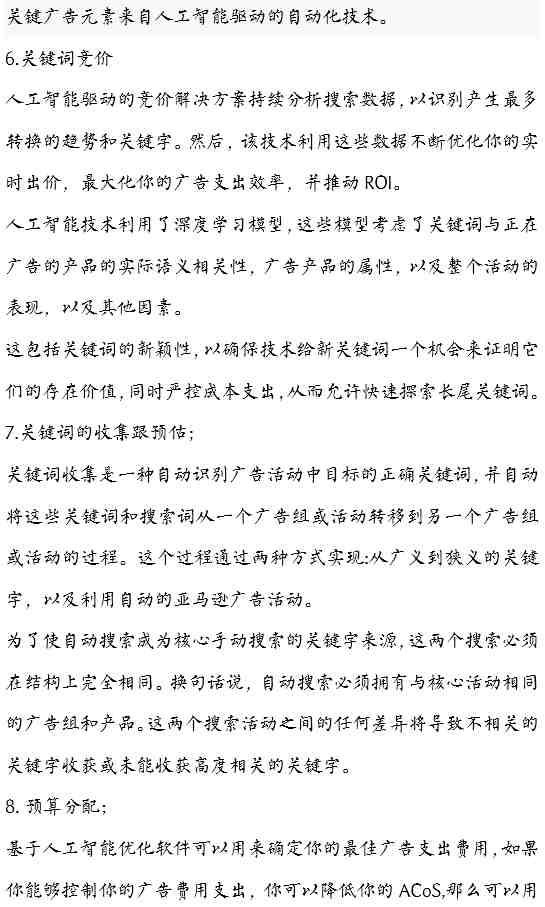 关键广告元素来自人工智能驱动的自动化技术。

6.关键词竞价

人工智能驱动的竞价解决方案持续分析搜索数据，以识别产生最多转换的趋势和关键字。然后，该技术利用这些数据不断优化你的实时出价，最大化你的广告支出效率，并推动 ROI。

人工智能技术利用了深度学习模型，这些模型考虑了关键词与正在广告的产品的实际语义相关性，广告产品的属性，以及整个活动的表现，以及其他因素。

这包括关键词的新颖性，以确保技术给新关键词一个机会来证明它们的存在价值，同时严控成本支出，从而允许快速探索长尾关键词。

7.关键词的收集跟预估；

关键词收集是一种自动识别广告活动中目标的正确关键词，并自动将这些关键词和搜索词从一个广告组或活动转移到另一个广告组或活动的过程。这个过程通过两种方式实现:从广义到狭义的关键字，以及利用自动的亚马逊广告活动。

为了使自动搜索成为核心手动搜索的关键字来源，这两个搜索必须在结构上完全相同。换句话说，自动搜索必须拥有与核心活动相同的广告组和产品。这两个搜索活动之间的任何差异将导致不相关的关键字收获或未能收获高度相关的关键字。

8. 预算分配；

基于人工智能优化软件可以用来确定你的最佳广告支出费用，如果你能够控制你的广告费用支出，你可以降低你的 ACoS,那么可以用